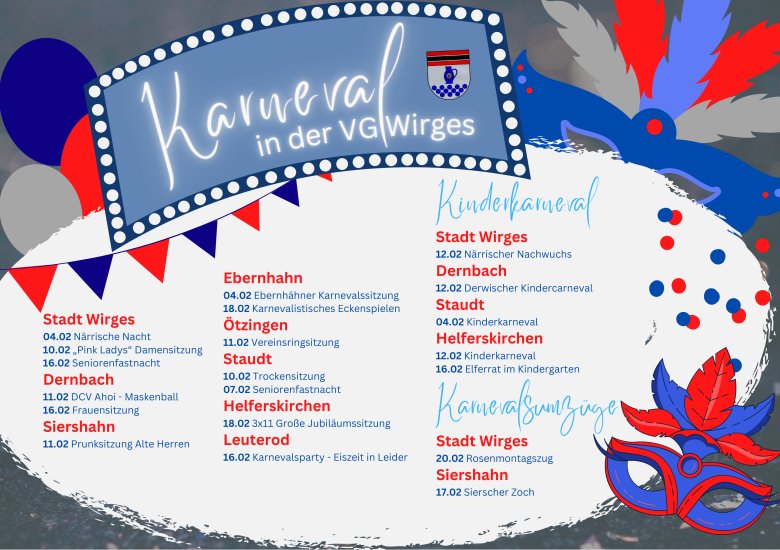 Karneval
in der VG Wirges

Stadt Wirges
04.02 Närrische Nacht
10.02 „Pink Ladys“ Damensitzung
16.02 Seniorenfastnacht
Dernbach
11.02 DCV Ahoi - Maskenball
16.02 Frauensitzung
Siershahn
11.02 Prunksitzung Alte Herren

Ebernhahn
04.02 Ebernhähner Karnevalssitzung
18.02 Karnevalistisches Eckenspielen
Ötzingen
11.02 Vereinsringsitzung
Staudt
10.02 Trockensitzung
07.02 Seniorenfastnacht
Helferskirchen
18.02 3x11 Große Jubiläumssitzung
Leuterod
16.02 Karnevalsparty - Eiszeit in Leider

Kinderkarneval
Stadt Wirges
12.02 Närrischer Nachwuchs
Dernbach
12.02 Derwischer Kindercarneval
Staudt
04.02 Kinderkarneval
Helferskirchen
12.02 Kinderkarneval
16.02 Elferrat im Kindergarten

Karnevalsumzüge
Stadt Wirges
20.02 Rosenmontagszug
Siershahn
17.02 Sierscher Zoch